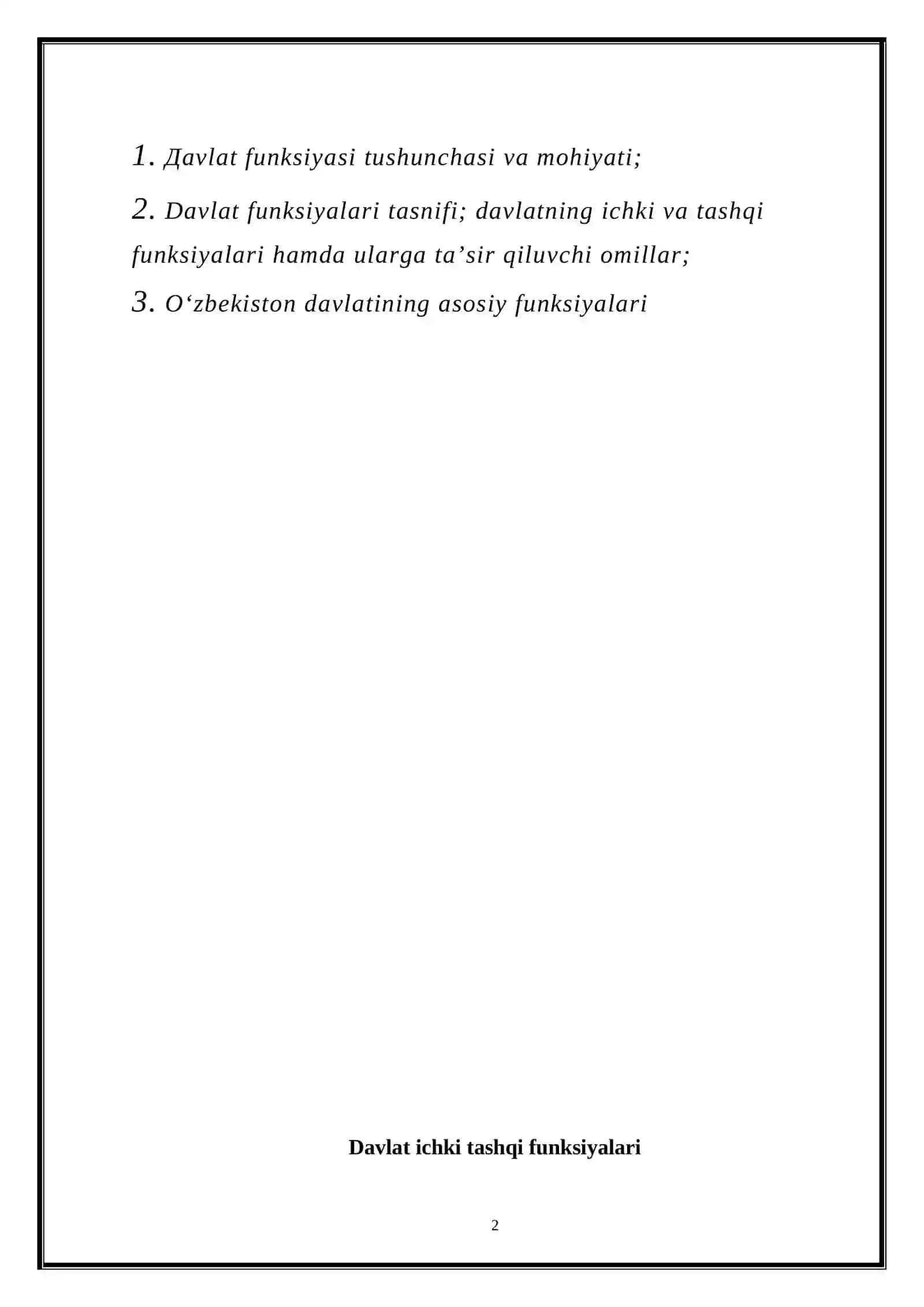 1. Дavlat funksiyasi tushunchasi va mohiyati;

2. Davlat funksiyalari tasnifi; davlatning ichki va tashqi funksiyalari hamda ularga ta’sir qiluvchi omillar;

3. O‘zbekiston davlatining asosiy funksiyalari

Davlat ichki tashqi funksiyalari

2